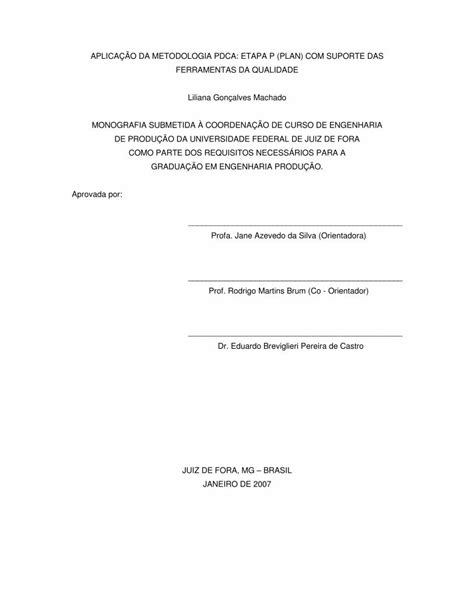 APLICAÇÃO DA METODOLOGIA PDCA: ETAPA P (PLAN) COM SUPORTE DAS FERRAMENTAS DA QUALIDADE

Liliana Gonçalves Machado

MONOGRAFIA SUBMETIDA À COORDENAÇÃO DE CURSO DE ENGENHARIA DE PRODUÇÃO DA UNIVERSIDADE FEDERAL DE JUIZ DE FORA COMO PARTE DOS REQUISITOS NECESSÁRIOS PARA A GRADUAÇÃO EM ENGENHARIA PRODUÇÃO.

Aprovada por:

Profa. Jane Azevedo da Silva (Orientadora)

Prof. Rodrigo Martins Brum (Co - Orientador)

Dr. Eduardo Breviglieri Pereira de Castro

JUIZ DE FORA, MG – BRASIL
JANEIRO DE 2007